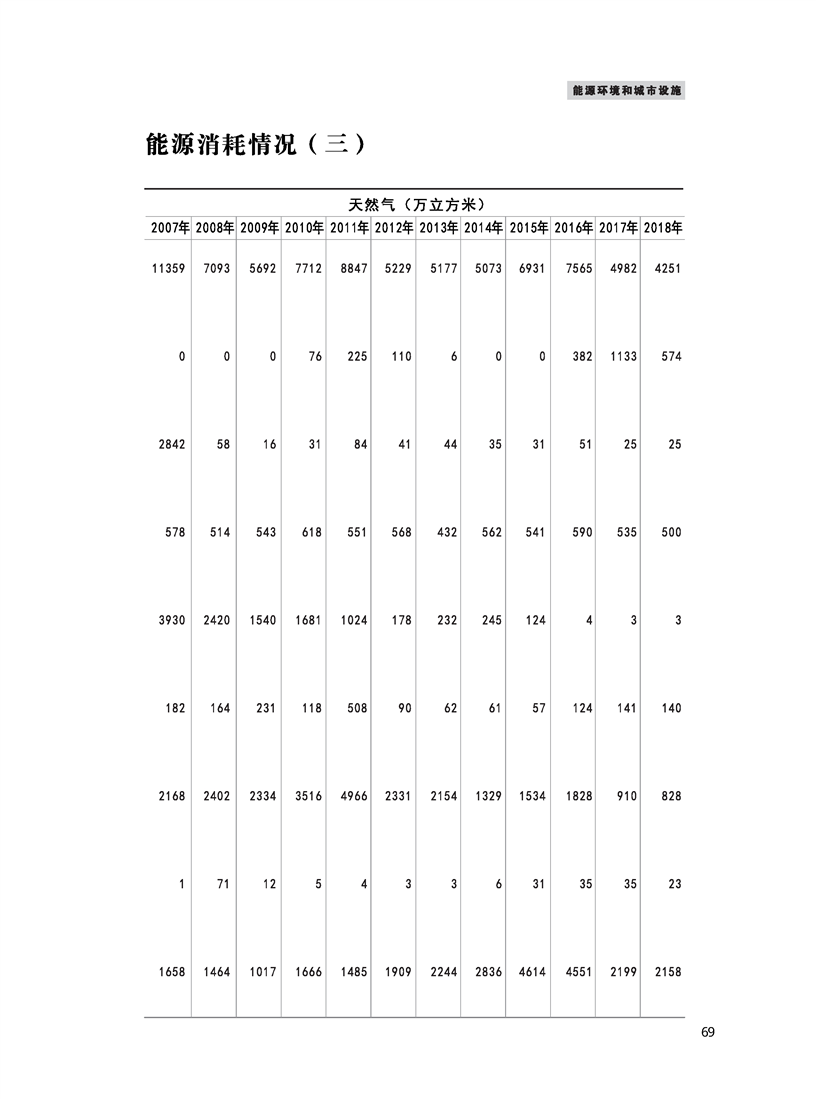 能源环境和城市设施

能源消耗情况（三）

| 天然气（万立方米） | | | | | | | | | | | |
|---|---|---|---|---|---|---|---|---|---|---|---|
| 2007年 | 2008年 | 2009年 | 2010年 | 2011年 | 2012年 | 2013年 | 2014年 | 2015年 | 2016年 | 2017年 | 2018年 |
| 11359 | 7093 | 5692 | 7712 | 8847 | 5229 | 5177 | 5073 | 6931 | 7565 | 4982 | 4251 |
| 0 | 0 | 0 | 76 | 225 | 110 | 6 | 0 | 0 | 382 | 1133 | 574 |
| 2842 | 58 | 16 | 31 | 84 | 41 | 44 | 35 | 31 | 51 | 25 | 25 |
| 578 | 514 | 543 | 618 | 551 | 568 | 432 | 562 | 541 | 590 | 535 | 500 |
| 3930 | 2420 | 1540 | 1681 | 1024 | 178 | 232 | 245 | 124 | 4 | 3 | 3 |
| 182 | 164 | 231 | 118 | 508 | 90 | 62 | 61 | 57 | 124 | 141 | 140 |
| 2168 | 2402 | 2334 | 3516 | 4966 | 2331 | 2154 | 1329 | 1534 | 1828 | 910 | 828 |
| 1 | 71 | 12 | 5 | 4 | 3 | 3 | 6 | 31 | 35 | 35 | 23 |
| 1658 | 1464 | 1017 | 1666 | 1485 | 1909 | 2244 | 2836 | 4614 | 4551 | 2199 | 2158 |

69